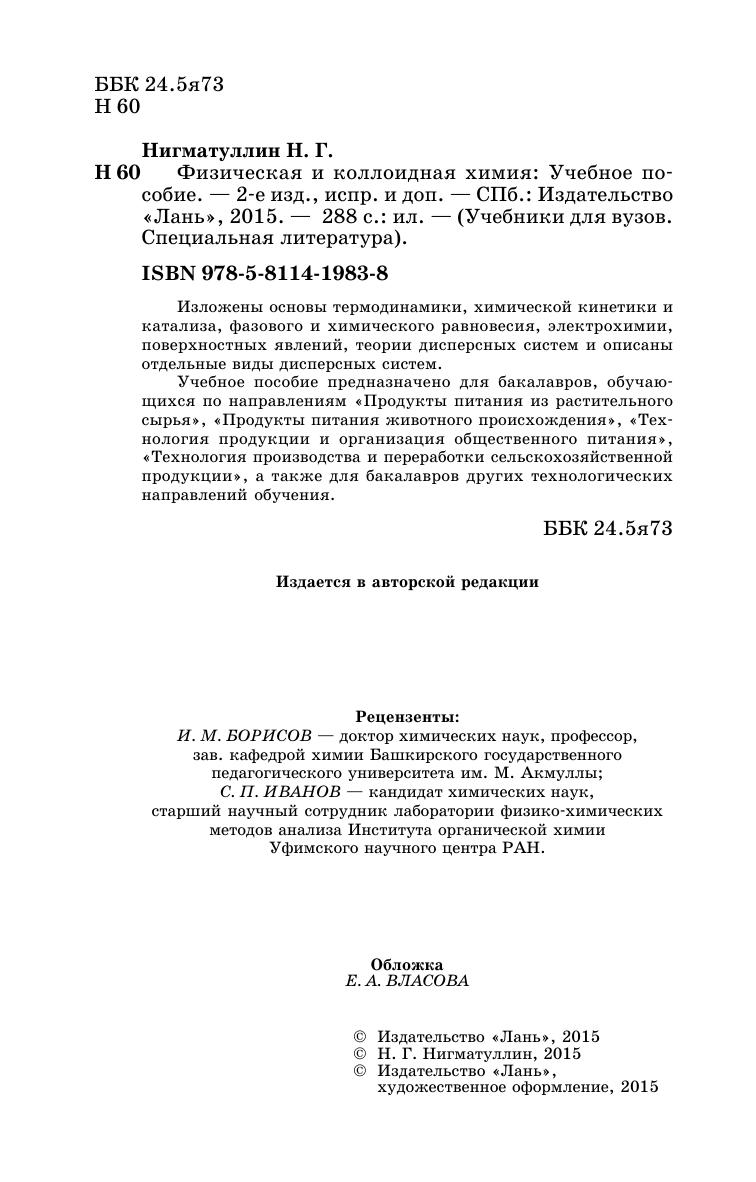 ББК 24.5я73
Н 60

Нигматуллин Н. Г.
Н 60 Физическая и коллоидная химия: Учебное пособие. — 2-е изд., испр. и доп. — СПб.: Издательство «Лань», 2015. — 288 с.: ил. — (Учебники для вузов. Специальная литература).

ISBN 978-5-8114-1983-8

Изложены основы термодинамики, химической кинетики и катализа, фазового и химического равновесия, электрохимии, поверхностных явлений, теории дисперсных систем и описаны отдельные виды дисперсных систем.

Учебное пособие предназначено для бакалавров, обучающихся по направлениям «Продукты питания из растительного сырья», «Продукты питания животного происхождения», «Технология продукции и организация общественного питания», «Технология производства и переработки сельскохозяйственной продукции», а также для бакалавров других технологических направлений обучения.

ББК 24.5я73

Издается в авторской редакции

Рецензенты:
И. М. БОРИСОВ — доктор химических наук, профессор, зав. кафедрой химии Башкирского государственного педагогического университета им. М. Акмуллы;
С. П. ИВАНОВ — кандидат химических наук, старший научный сотрудник лаборатории физико-химических методов анализа Института органической химии Уфимского научного центра РАН.

Обложка
Е. А. ВЛАСОВА

© Издательство «Лань», 2015
© Н. Г. Нигматуллин, 2015
© Издательство «Лань», художественное оформление, 2015